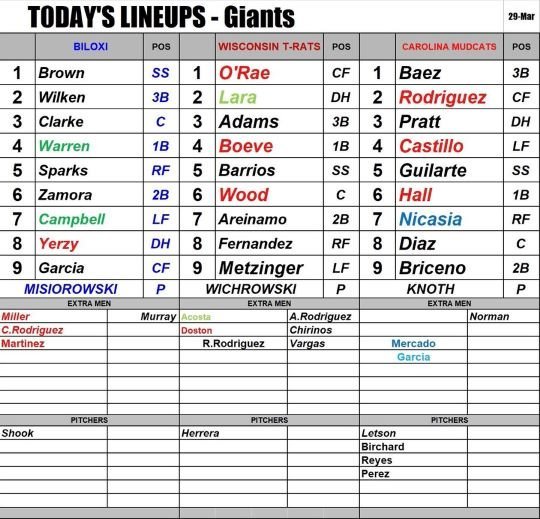 TODAY'S LINEUPS - Giants

29-Mar

| | BILOXI | POS | | WISCONSIN T-RATS | POS | | CAROLINA MUDCATS | POS |
|---|---|---|---|---|---|---|---|---|
| 1 | Brown | SS | 1 | O'Rae | CF | 1 | Baez | 3B |
| 2 | Wilken | 3B | 2 | Lara | DH | 2 | Rodriguez | CF |
| 3 | Clarke | C | 3 | Adams | 3B | 3 | Pratt | DH |
| 4 | Warren | 1B | 4 | Boeve | 1B | 4 | Castillo | LF |
| 5 | Sparks | RF | 5 | Barrios | SS | 5 | Guilarte | SS |
| 6 | Zamora | 2B | 6 | Wood | C | 6 | Hall | 1B |
| 7 | Campbell | LF | 7 | Areinamo | 2B | 7 | Nicasia | RF |
| 8 | Yerzy | DH | 8 | Fernandez | RF | 8 | Diaz | C |
| 9 | Garcia | CF | 9 | Metzinger | LF | 9 | Briceno | 2B |
| | MISIOROWSKI | P | | WICHROWSKI | P | | KNOTH | P |

| EXTRA MEN | | EXTRA MEN | | EXTRA MEN | |
|---|---|---|---|---|---|
| Miller | Murray | Acosta | A.Rodriguez | | Norman |
| C.Rodriguez | | Doston | Chirinos | | |
| Martinez | | R.Rodriguez | Vargas | Mercado | |
| | | | | Garcia | |

| PITCHERS | | PITCHERS | | PITCHERS | |
|---|---|---|---|---|---|
| Shook | | Herrera | | Letson | |
| | | | | Birchard | |
| | | | | Reyes | |
| | | | | Perez | |